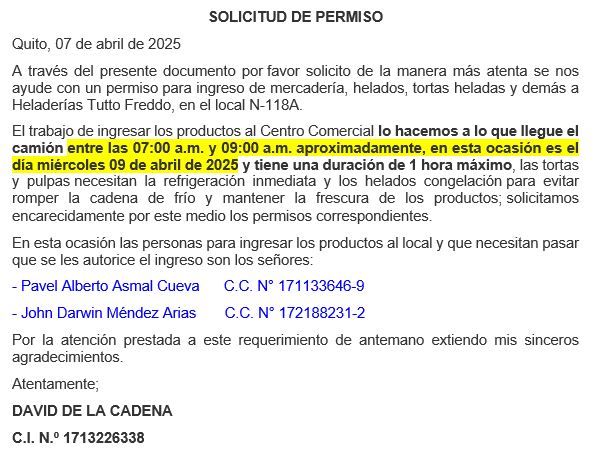 SOLICITUD DE PERMISO

Quito, 07 de abril de 2025

A través del presente documento por favor solicito de la manera más atenta se nos ayude con un permiso para ingreso de mercadería, helados, tortas heladas y demás a Heladerías Tutto Freddo, en el local N-118A.

El trabajo de ingresar los productos al Centro Comercial lo hacemos a lo que llegue el camión entre las 07:00 a.m. y 09:00 a.m. aproximadamente, en esta ocasión es el día miércoles 09 de abril de 2025 y tiene una duración de 1 hora máximo, las tortas y pulpas necesitan la refrigeración inmediata y los helados congelación para evitar romper la cadena de frío y mantener la frescura de los productos; solicitamos encarecidamente por este medio los permisos correspondientes.

En esta ocasión las personas para ingresar los productos al local y que necesitan pasar que se les autorice el ingreso son los señores:

- Pavel Alberto Asmal Cueva C.C. N° 171133646-9

- John Darwin Méndez Arias C.C. N° 172188231-2

Por la atención prestada a este requerimiento de antemano extiendo mis sinceros agradecimientos.

Atentamente;

DAVID DE LA CADENA

C.I. N.º 1713226338